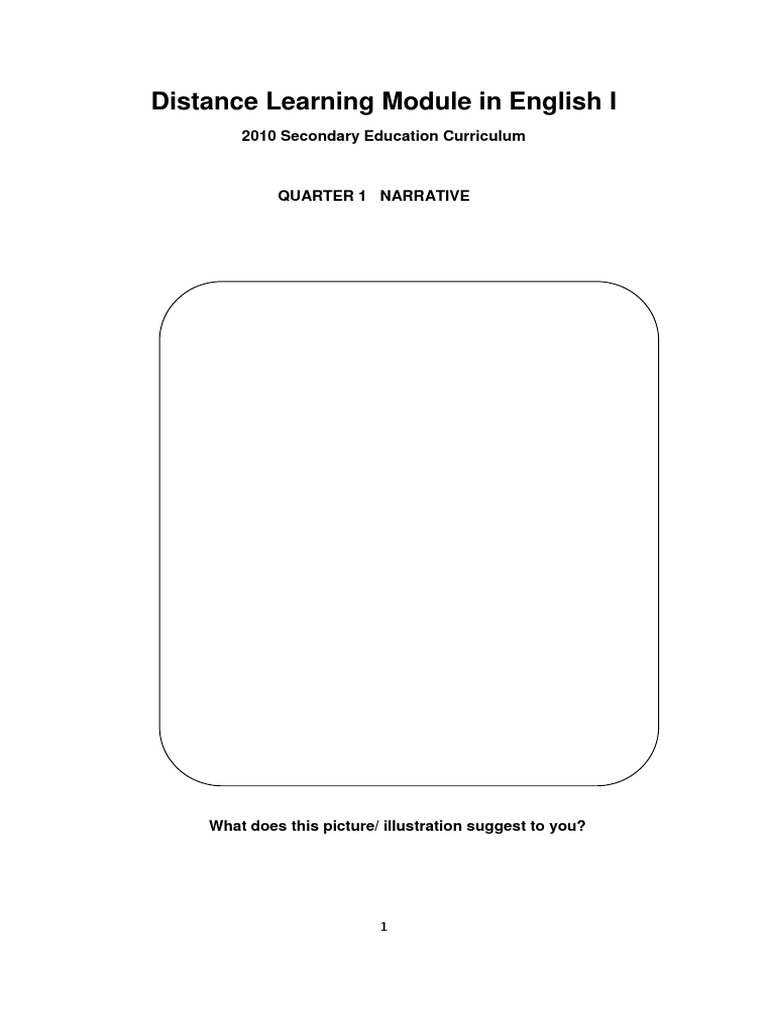 Distance Learning Module in English I

2010 Secondary Education Curriculum

QUARTER 1 NARRATIVE

What does this picture/ illustration suggest to you?

1